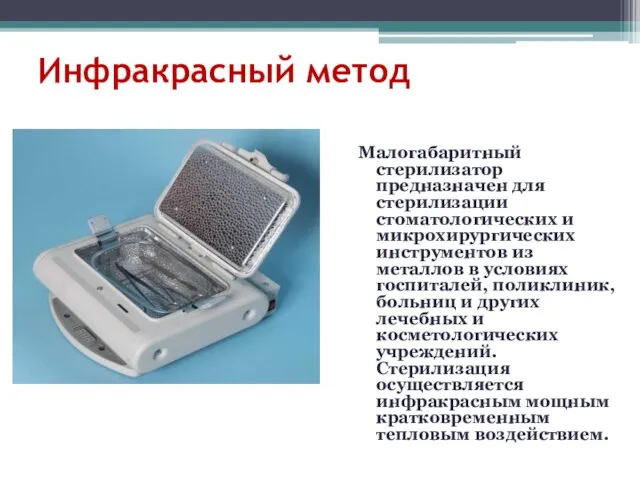 Инфракрасный метод

Малогабаритный стерилизатор предназначен для стерилизации стоматологических и микрохирургических инструментов из металлов в условиях госпиталей, поликлиник, больниц и других лечебных и косметологических учреждений. Стерилизация осуществляется инфракрасным мощным кратковременным тепловым воздействием.